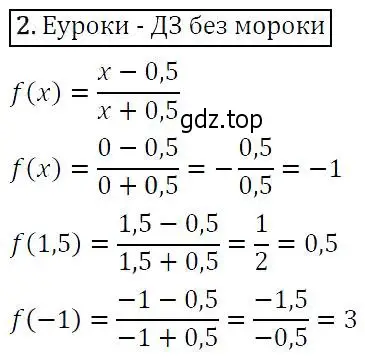 2. Еуроки - ДЗ без мороки

$f(x) = \frac{x - 0,5}{x + 0,5}$

gdz.top

$f(x) = \frac{0 - 0,5}{0 + 0,5} = -\frac{0,5}{0,5} = -1$

$f(1,5) = \frac{1,5 - 0,5}{1,5 + 0,5} = \frac{1}{2} = 0,5$

$f(-1) = \frac{-1 - 0,5}{-1 + 0,5} = \frac{-1,5}{-0,5} = 3$